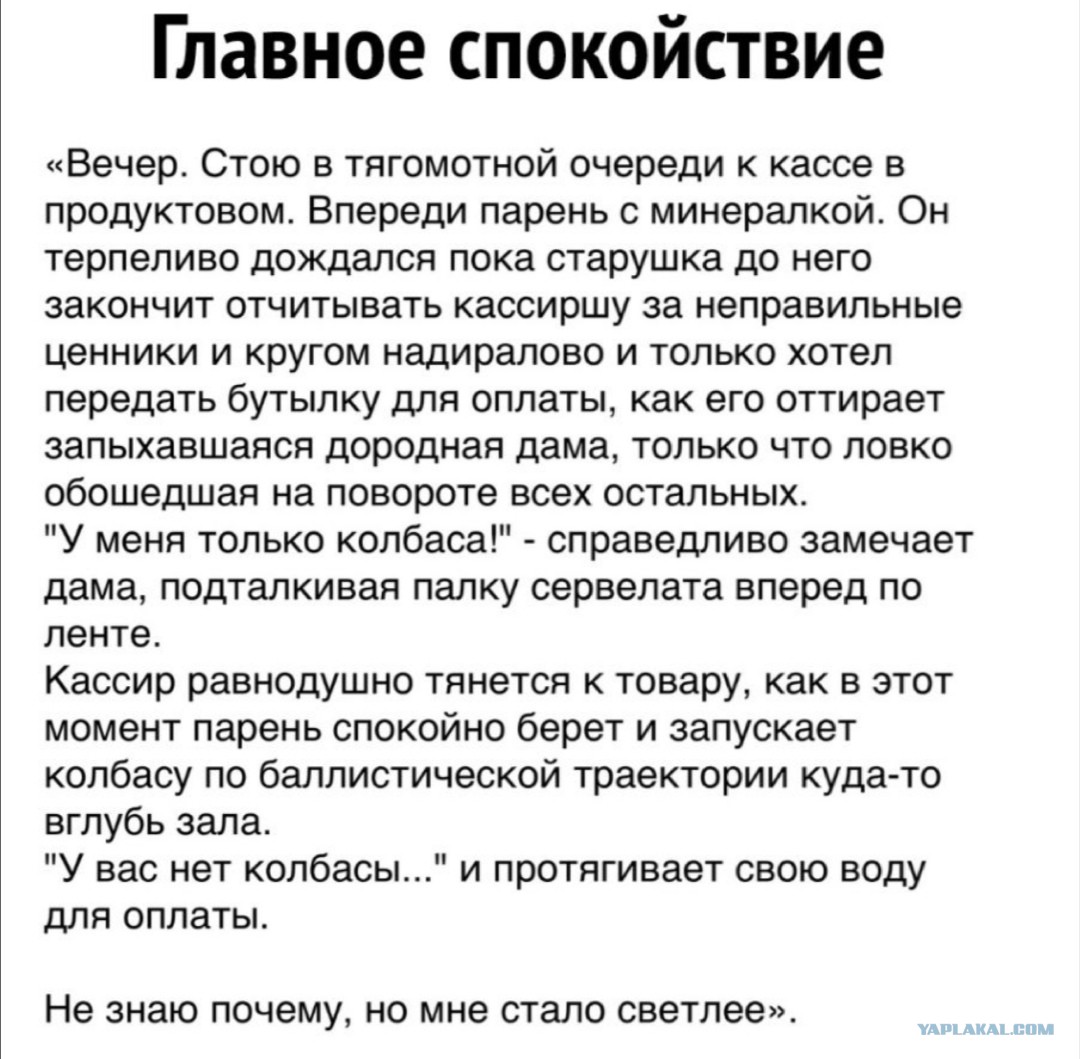 Главное спокойствие

«Вечер. Стою в тягомотной очереди к кассе в продуктовом. Впереди парень с минералкой. Он терпеливо дождался пока старушка до него закончит отчитывать кассиршу за неправильные ценники и кругом надиралово и только хотел передать бутылку для оплаты, как его оттирает запыхавшаяся дородная дама, только что ловко обошедшая на повороте всех остальных.
"У меня только колбаса!" - справедливо замечает дама, подталкивая палку сервелата вперед по ленте.
Кассир равнодушно тянется к товару, как в этот момент парень спокойно берет и запускает колбасу по баллистической траектории куда-то вглубь зала.
"У вас нет колбасы..." и протягивает свою воду для оплаты.

Не знаю почему, но мне стало светлее».

YAPLAKAL.COM